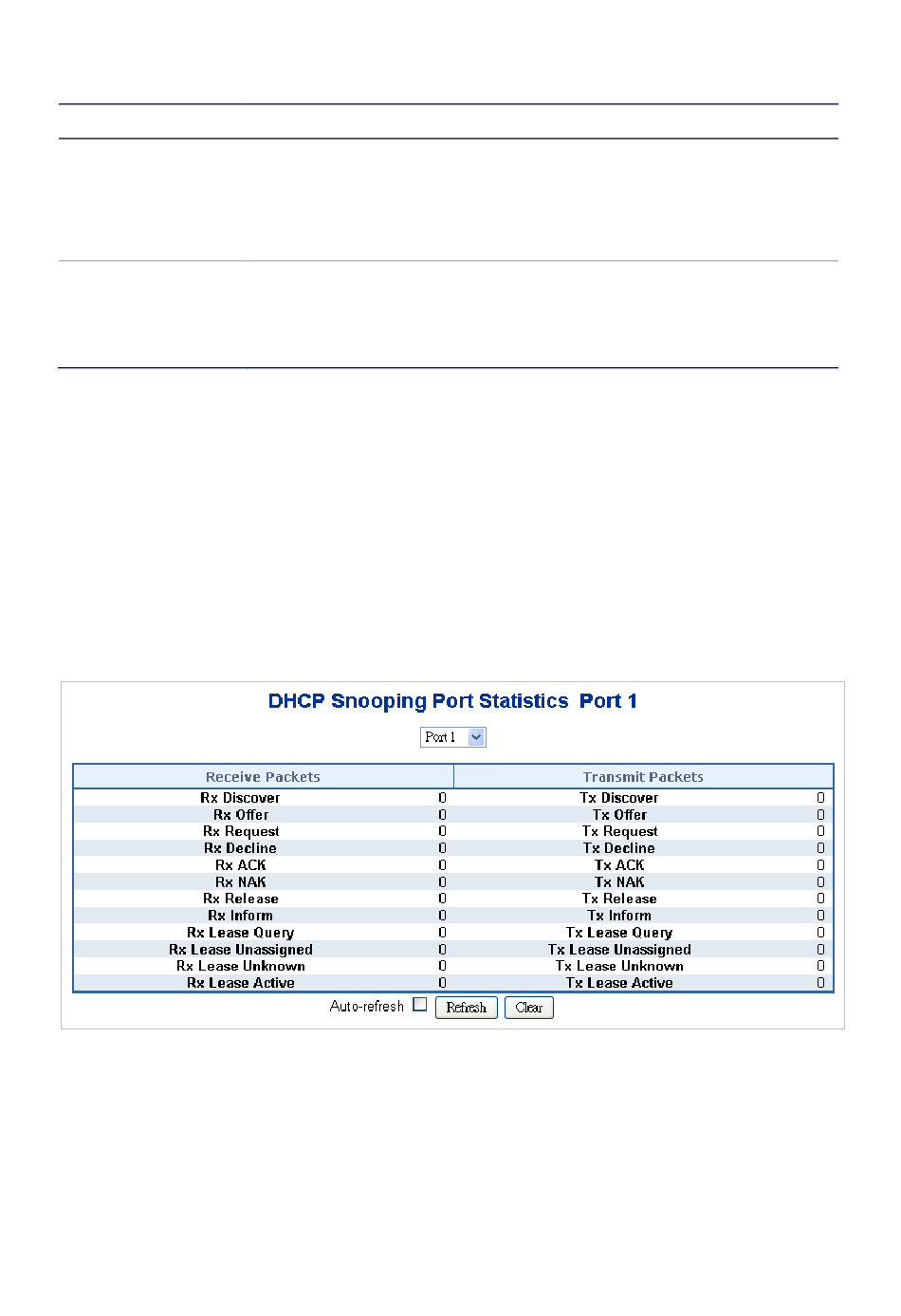 DHCP Snooping Port Statistics Port 1

Port 1

| Receive Packets | | Transmit Packets | |
|---|---|---|---|
| Rx Discover | 0 | Tx Discover | 0 |
| Rx Offer | 0 | Tx Offer | 0 |
| Rx Request | 0 | Tx Request | 0 |
| Rx Decline | 0 | Tx Decline | 0 |
| Rx ACK | 0 | Tx ACK | 0 |
| Rx NAK | 0 | Tx NAK | 0 |
| Rx Release | 0 | Tx Release | 0 |
| Rx Inform | 0 | Tx Inform | 0 |
| Rx Lease Query | 0 | Tx Lease Query | 0 |
| Rx Lease Unassigned | 0 | Tx Lease Unassigned | 0 |
| Rx Lease Unknown | 0 | Tx Lease Unknown | 0 |
| Rx Lease Active | 0 | Tx Lease Active | 0 |

Auto-refresh Refresh Clear